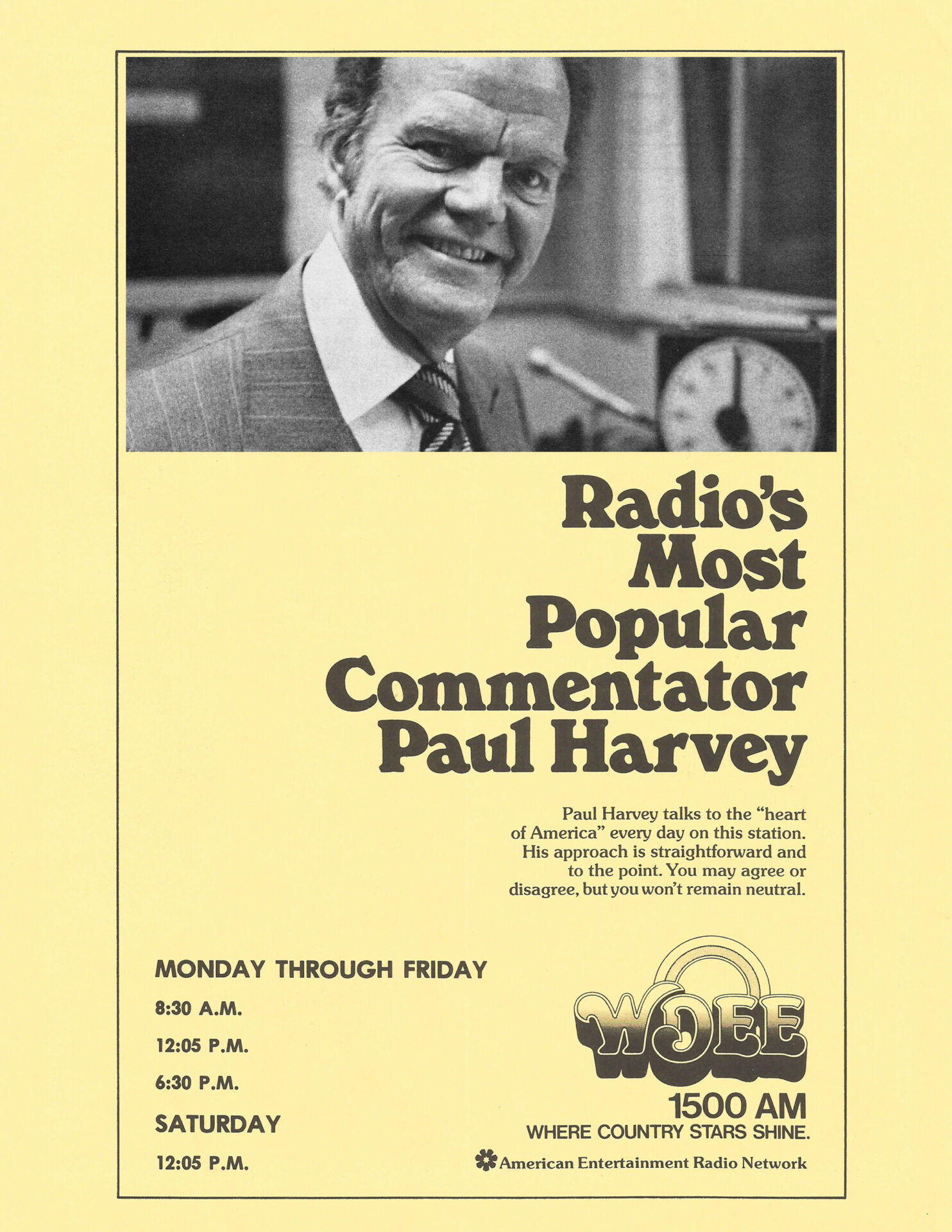 Radio's Most Popular Commentator Paul Harvey

Paul Harvey talks to the "heart of America" every day on this station. His approach is straightforward and to the point. You may agree or disagree, but you won't remain neutral.

MONDAY THROUGH FRIDAY

8:30 A.M.

12:05 P.M.

6:30 P.M.

SATURDAY

12:05 P.M.

WDEE

1500 AM

WHERE COUNTRY STARS SHINE.

American Entertainment Radio Network